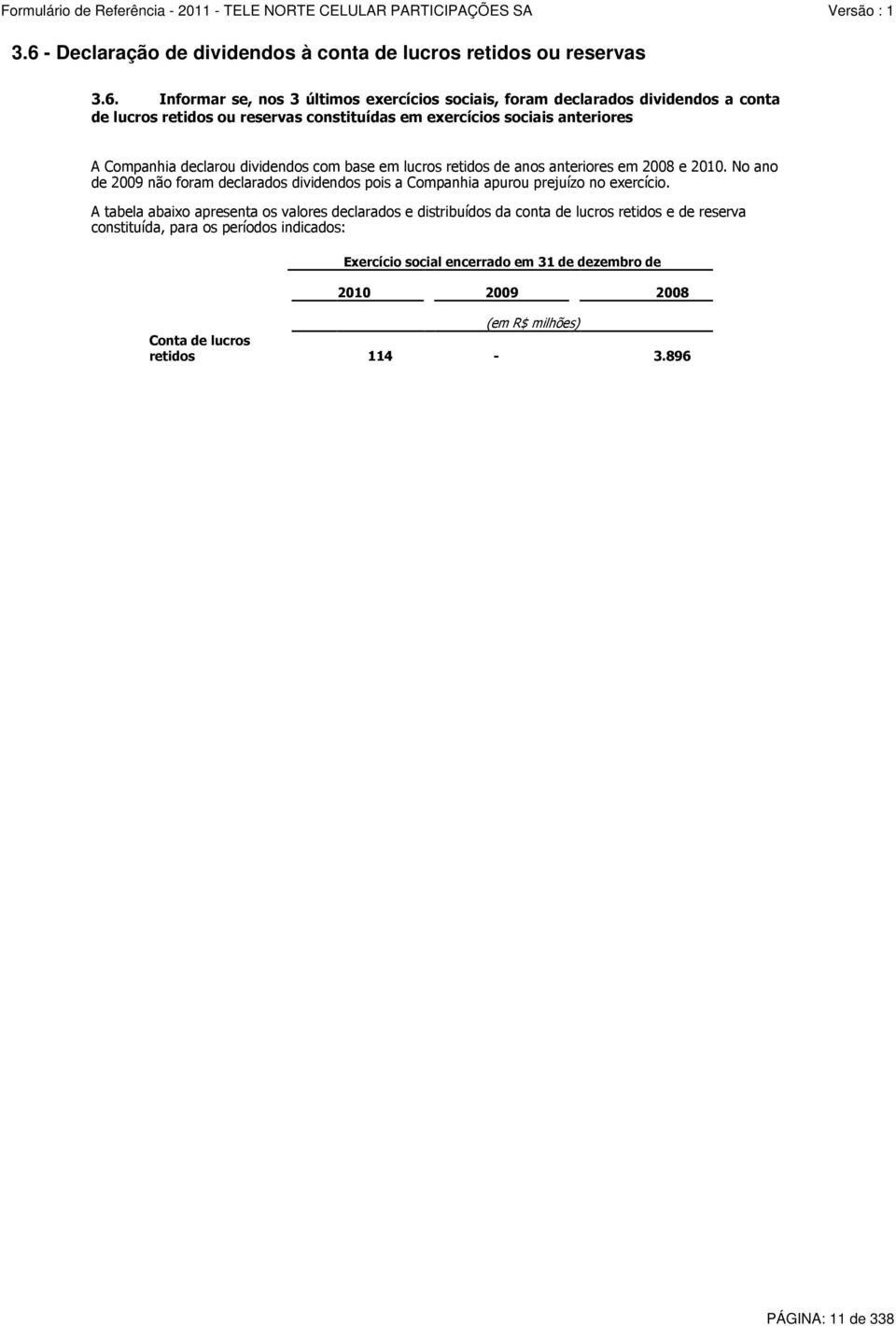 Formulário de Referência - 2011 - TELE NORTE CELULAR PARTICIPAÇÕES SA

Versão : 1

3.6 - Declaração de dividendos à conta de lucros retidos ou reservas

3.6. Informar se, nos 3 últimos exercícios sociais, foram declarados dividendos a conta de lucros retidos ou reservas constituídas em exercícios sociais anteriores

A Companhia declarou dividendos com base em lucros retidos de anos anteriores em 2008 e 2010. No ano de 2009 não foram declarados dividendos pois a Companhia apurou prejuízo no exercício.

A tabela abaixo apresenta os valores declarados e distribuídos da conta de lucros retidos e de reserva constituída, para os períodos indicados:

| | Exercício social encerrado em 31 de dezembro de | | |
|---|---|---|---|
| | 2010 | 2009 | 2008 |
| | (em R$ milhões) | | |
| Conta de lucros retidos | 114 | - | 3.896 |

PÁGINA: 11 de 338